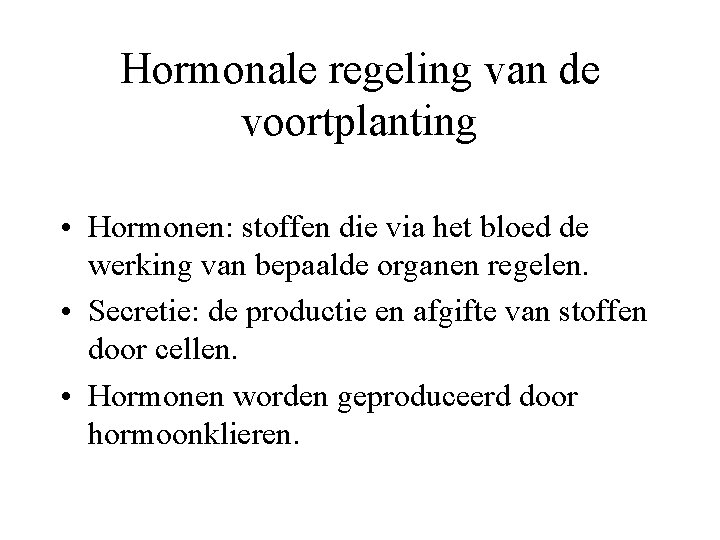 Hormonale regeling van de voortplanting

• Hormonen: stoffen die via het bloed de werking van bepaalde organen regelen.
• Secretie: de productie en afgifte van stoffen door cellen.
• Hormonen worden geproduceerd door hormoonklieren.